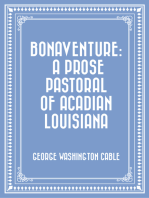 BONAVENTURE: A PROSE PASTORAL OF ACADIAN LOUISIANA

GEORGE WASHINGTON CABLE